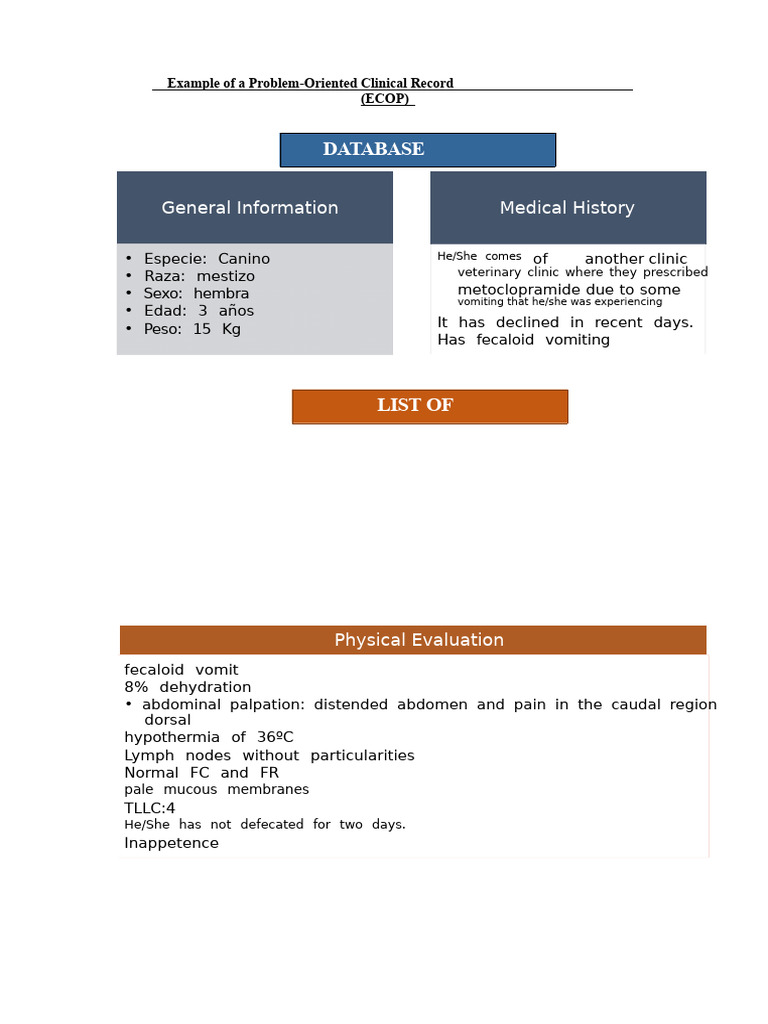 Example of a Problem-Oriented Clinical Record
(ECOP)

DATABASE

General Information

• Especie: Canino
• Raza: mestizo
• Sexo: hembra
• Edad: 3 años
• Peso: 15 Kg

Medical History

He/She comes of another clinic veterinary clinic where they prescribed metoclopramide due to some vomiting that he/she was experiencing

It has declined in recent days. Has fecaloid vomiting

LIST OF

Physical Evaluation

fecaloid vomit
8% dehydration
• abdominal palpation: distended abdomen and pain in the caudal region dorsal
hypothermia of 36ºC
Lymph nodes without particularities
Normal FC and FR
pale mucous membranes
TLLC:4
He/She has not defecated for two days.
Inappetence